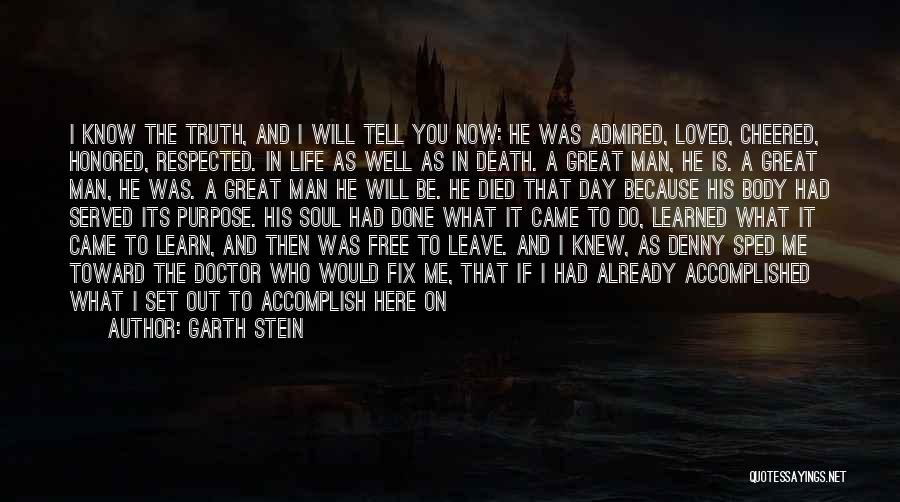 I KNOW THE TRUTH, AND I WILL TELL YOU NOW: HE WAS ADMIRED, LOVED, CHEERED, HONORED, RESPECTED. IN LIFE AS WELL AS IN DEATH. A GREAT MAN, HE IS. A GREAT MAN, HE WAS. A GREAT MAN HE WILL BE. HE DIED THAT DAY BECAUSE HIS BODY HAD SERVED ITS PURPOSE. HIS SOUL HAD DONE WHAT IT CAME TO DO, LEARNED WHAT IT CAME TO LEARN, AND THEN WAS FREE TO LEAVE. AND I KNEW, AS DENNY SPED ME TOWARD THE DOCTOR WHO WOULD FIX ME, THAT IF I HAD ALREADY ACCOMPLISHED WHAT I SET OUT TO ACCOMPLISH HERE ON

AUTHOR: GARTH STEIN

QUOTESSAYINGS.NET